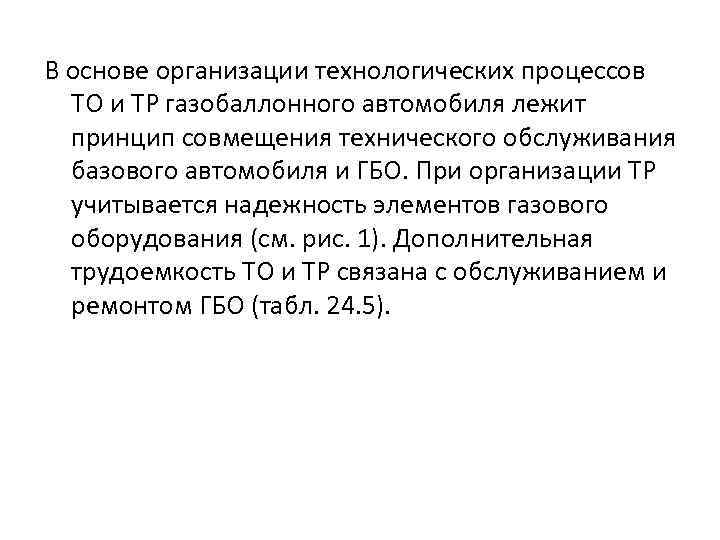 В основе организации технологических процессов ТО и ТР газобаллонного автомобиля лежит принцип совмещения технического обслуживания базового автомобиля и ГБО. При организации ТР учитывается надежность элементов газового оборудования (см. рис. 1). Дополнительная трудоемкость ТО и ТР связана с обслуживанием и ремонтом ГБО (табл. 24.5).